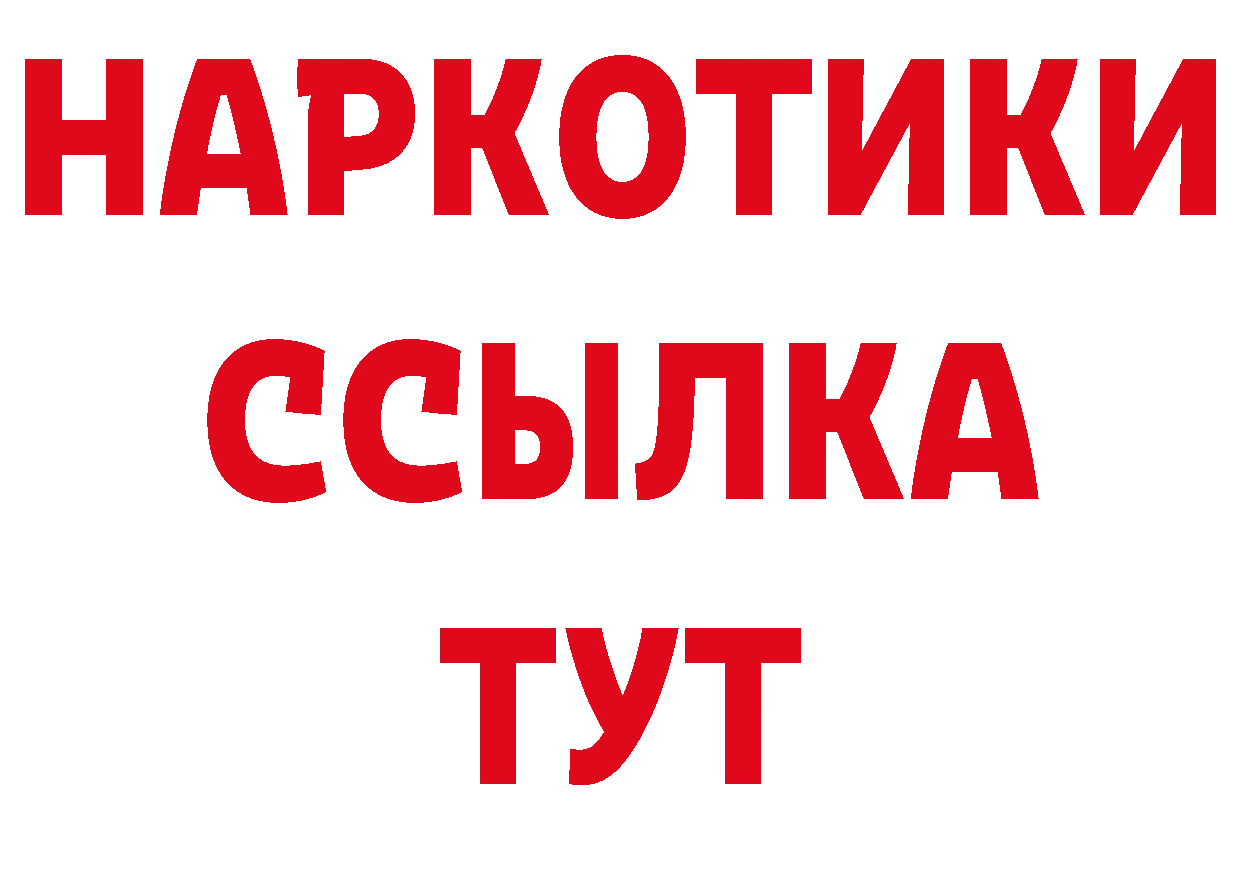 НАРКОТИКИ
ССЫЛКА
ТУТ